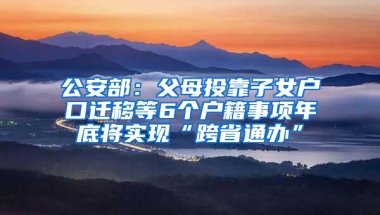 公安部：父母投靠子女户口迁移等6个户籍事项年底将实现“跨省通办”